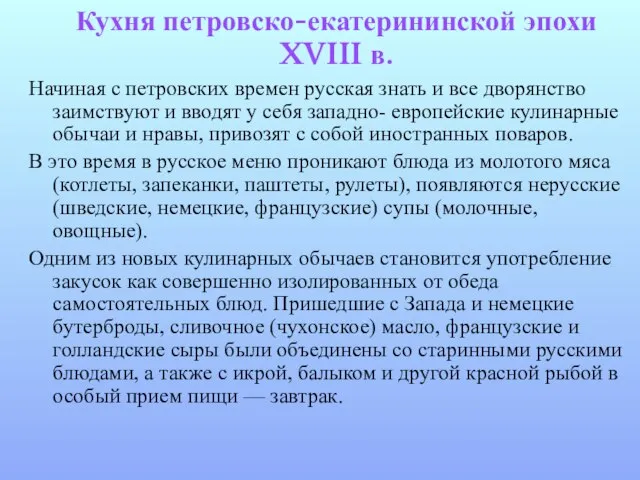 Кухня петровско-екатерининской эпохи XVIII в.

Начиная с петровских времен русская знать и все дворянство заимствуют и вводят у себя западно- европейские кулинарные обычаи и нравы, привозят с собой иностранных поваров.

В это время в русское меню проникают блюда из молотого мяса (котлеты, запеканки, паштеты, рулеты), появляются нерусские (шведские, немецкие, французские) супы (молочные, овощные).

Одним из новых кулинарных обычаев становится употребление закусок как совершенно изолированных от обеда самостоятельных блюд. Пришедшие с Запада и немецкие бутерброды, сливочное (чухонское) масло, французские и голландские сыры были объединены со старинными русскими блюдами, а также с икрой, балыком и другой красной рыбой в особый прием пищи — завтрак.